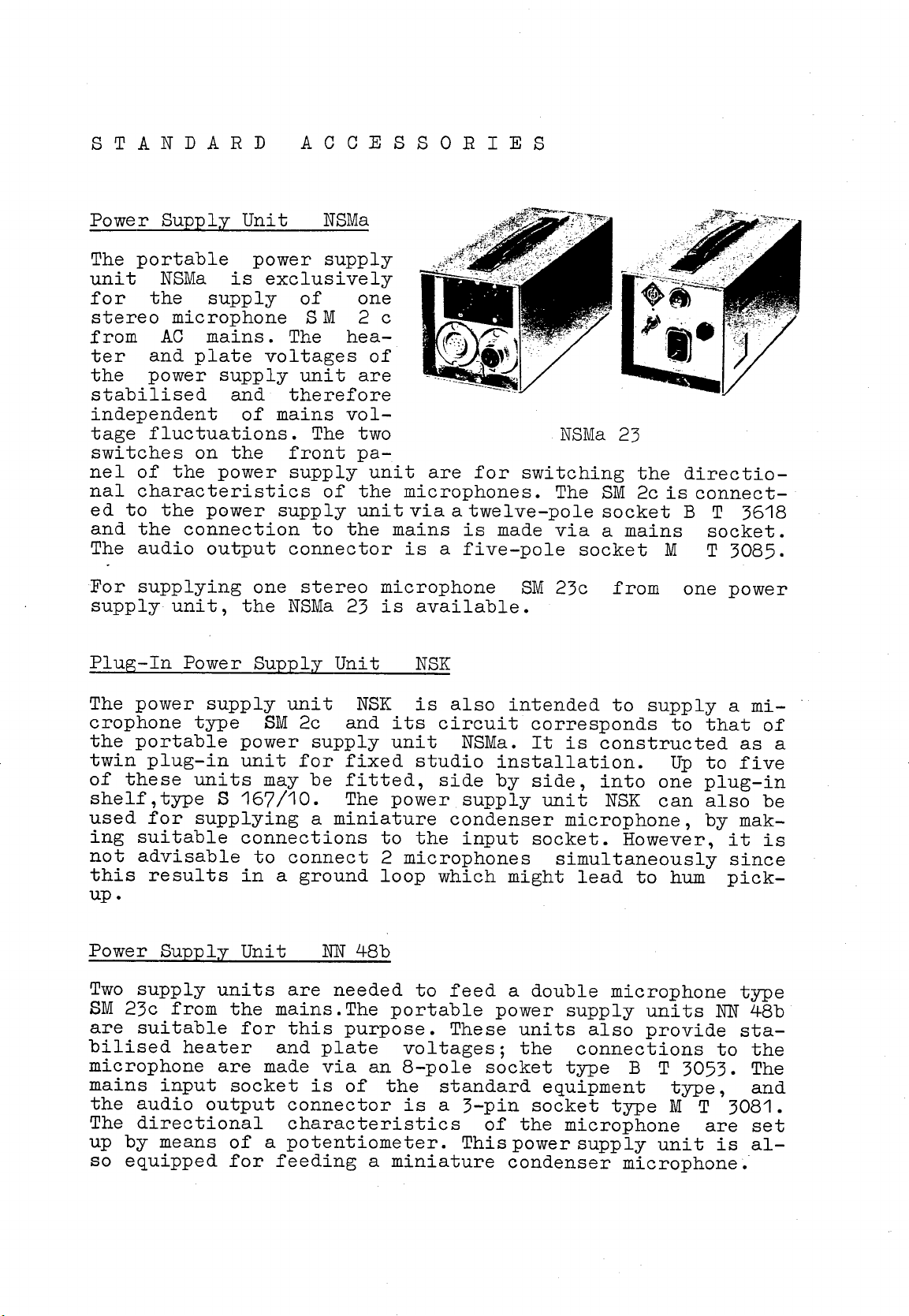 STANDARD ACCESSORIES

Power Supply Unit NSMa

The portable power supply unit NSMa is exclusively for the supply of one stereo microphone S M 2 c from AC mains. The heater and plate voltages of the power supply unit are stabilised and therefore independent of mains voltage fluctuations. The two switches on the front panel of the power supply unit are for switching the directional characteristics of the microphones. The SM 2c is connected to the power supply unit via a twelve-pole socket B T 3618 and the connection to the mains is made via a mains socket. The audio output connector is a five-pole socket M T 3085.

NSMa 23

For supplying one stereo microphone SM 23c from one power supply unit, the NSMa 23 is available.

Plug-In Power Supply Unit NSK

The power supply unit NSK is also intended to supply a microphone type SM 2c and its circuit corresponds to that of the portable power supply unit NSMa. It is constructed as a twin plug-in unit for fixed studio installation. Up to five of these units may be fitted, side by side, into one plug-in shelf,type S 167/10. The power supply unit NSK can also be used for supplying a miniature condenser microphone, by making suitable connections to the input socket. However, it is not advisable to connect 2 microphones simultaneously since this results in a ground loop which might lead to hum pick-up.

Power Supply Unit NN 48b

Two supply units are needed to feed a double microphone type SM 23c from the mains.The portable power supply units NN 48b are suitable for this purpose. These units also provide stabilised heater and plate voltages; the connections to the microphone are made via an 8-pole socket type B T 3053. The mains input socket is of the standard equipment type, and the audio output connector is a 3-pin socket type M T 3081. The directional characteristics of the microphone are set up by means of a potentiometer. This power supply unit is also equipped for feeding a miniature condenser microphone.